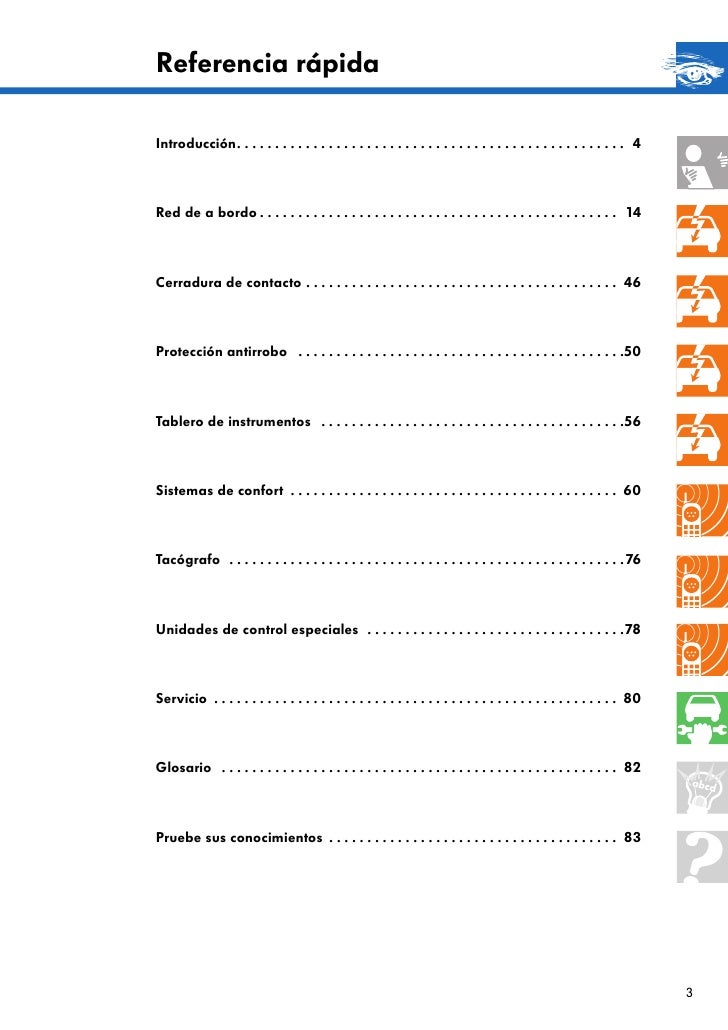 Referencia rápida

Introducción. . . . . . . . . . . . . . . . . . . . . . . . . . . . . . . . . . . . . . . . . . . . . . . . . . 4

Red de a bordo . . . . . . . . . . . . . . . . . . . . . . . . . . . . . . . . . . . . . . . . . . . . . . 14

Cerradura de contacto . . . . . . . . . . . . . . . . . . . . . . . . . . . . . . . . . . . . . . . . 46

Protección antirrobo . . . . . . . . . . . . . . . . . . . . . . . . . . . . . . . . . . . . . . . . . .50

Tablero de instrumentos . . . . . . . . . . . . . . . . . . . . . . . . . . . . . . . . . . . . . . .56

Sistemas de confort . . . . . . . . . . . . . . . . . . . . . . . . . . . . . . . . . . . . . . . . . . 60

Tacógrafo . . . . . . . . . . . . . . . . . . . . . . . . . . . . . . . . . . . . . . . . . . . . . . . . . . .76

Unidades de control especiales . . . . . . . . . . . . . . . . . . . . . . . . . . . . . . . . .78

Servicio . . . . . . . . . . . . . . . . . . . . . . . . . . . . . . . . . . . . . . . . . . . . . . . . . . . . 80

Glosario . . . . . . . . . . . . . . . . . . . . . . . . . . . . . . . . . . . . . . . . . . . . . . . . . . . 82

Pruebe sus conocimientos . . . . . . . . . . . . . . . . . . . . . . . . . . . . . . . . . . . . . 83

abcd

3